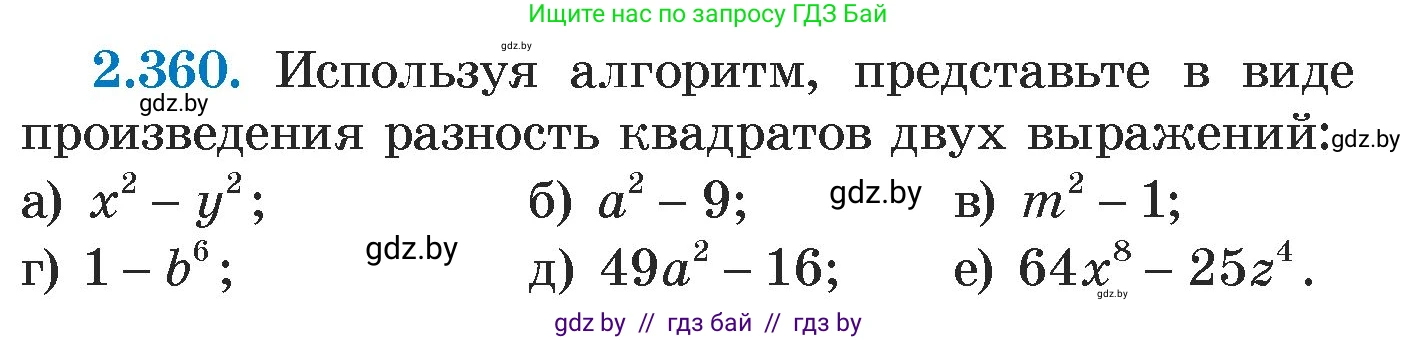 Ищите нас по запросу ГДЗ Бай

gdz.by

2.360. Используя алгоритм, представьте в виде произведения разность квадратов двух выражений:

gdz.by gdz.by

а) $x^2 - y^2$; б) $a^2 - 9$; gdz.by в) $m^2 - 1$;

г) $1 - b^6$; gdz.by д) $49a^2 - 16$; е) $64x^8 - 25z^4$.

gdz.by

gdz by // гдз бай // гдз by